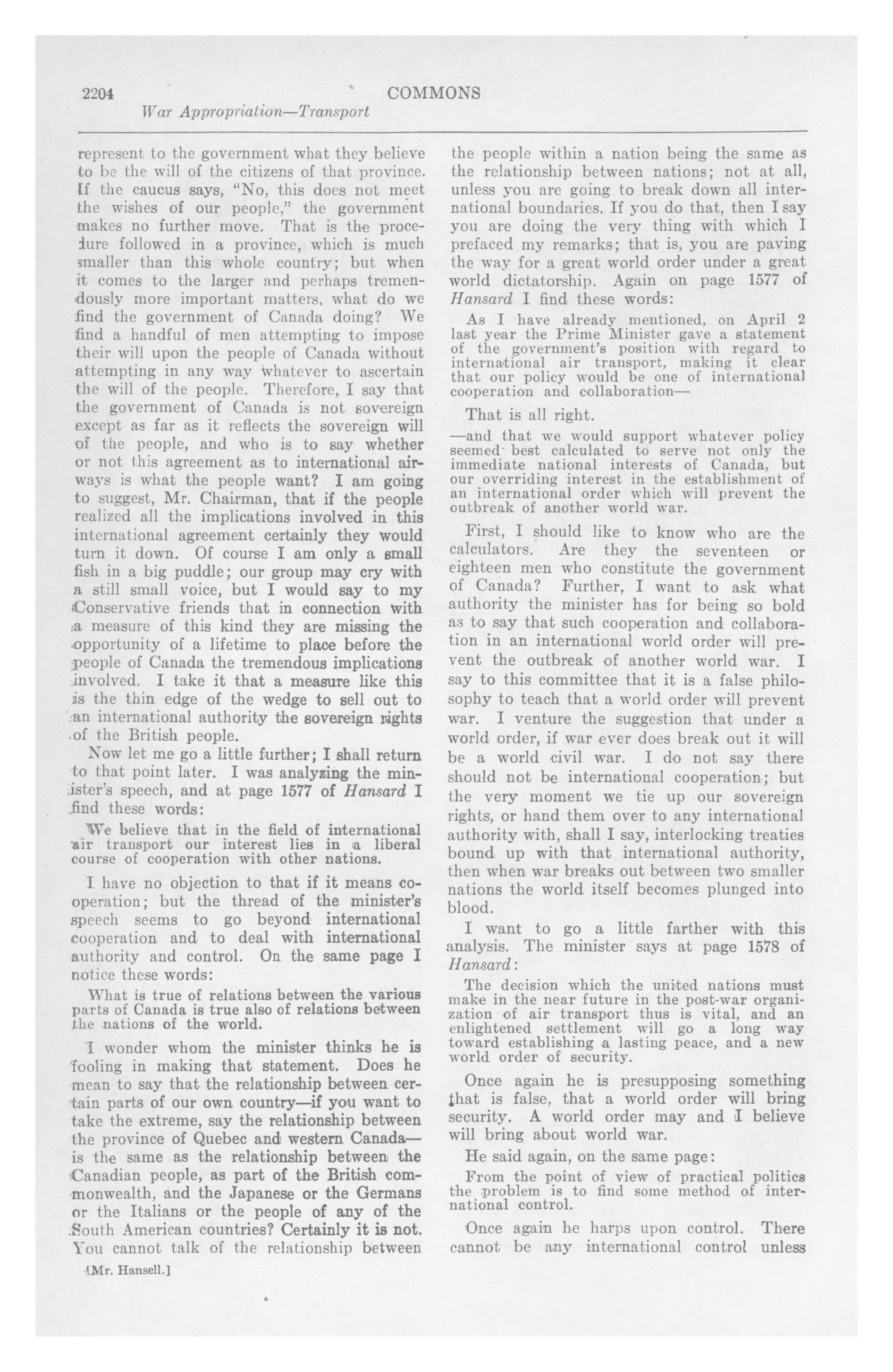 2204 COMMONS

War Appropriation—Transport

represent to the government what they believe to be the will of the citizens of that province. If the caucus says, "No, this does not meet the wishes of our people," the government makes no further move. That is the procedure followed in a province, which is much smaller than this whole country; but when it comes to the larger and perhaps tremendously more important matters, what do we find the government of Canada doing? We find a handful of men attempting to impose their will upon the people of Canada without attempting in any way whatever to ascertain the will of the people. Therefore, I say that the government of Canada is not sovereign except as far as it reflects the sovereign will of the people, and who is to say whether or not this agreement as to international airways is what the people want? I am going to suggest, Mr. Chairman, that if the people realized all the implications involved in this international agreement certainly they would turn it down. Of course I am only a small fish in a big puddle; our group may cry with a still small voice, but I would say to my Conservative friends that in connection with a measure of this kind they are missing the opportunity of a lifetime to place before the people of Canada the tremendous implications involved. I take it that a measure like this is the thin edge of the wedge to sell out to an international authority the sovereign rights of the British people.

Now let me go a little further; I shall return to that point later. I was analyzing the minister's speech, and at page 1577 of Hansard I find these words:

We believe that in the field of international air transport our interest lies in a liberal course of cooperation with other nations.

I have no objection to that if it means cooperation; but the thread of the minister's speech seems to go beyond international cooperation and to deal with international authority and control. On the same page I notice these words:

What is true of relations between the various parts of Canada is true also of relations between the nations of the world.

I wonder whom the minister thinks he is fooling in making that statement. Does he mean to say that the relationship between certain parts of our own country—if you want to take the extreme, say the relationship between the province of Quebec and western Canada—is the same as the relationship between the Canadian people, as part of the British commonwealth, and the Japanese or the Germans or the Italians or the people of any of the South American countries? Certainly it is not. You cannot talk of the relationship between

[Mr. Hansell.]

the people within a nation being the same as the relationship between nations; not at all, unless you are going to break down all international boundaries. If you do that, then I say you are doing the very thing with which I prefaced my remarks; that is, you are paving the way for a great world order under a great world dictatorship. Again on page 1577 of Hansard I find these words:

As I have already mentioned, on April 2 last year the Prime Minister gave a statement of the government's position with regard to international air transport, making it clear that our policy would be one of international cooperation and collaboration—

That is all right.

—and that we would support whatever policy seemed best calculated to serve not only the immediate national interests of Canada, but our overriding interest in the establishment of an international order which will prevent the outbreak of another world war.

First, I should like to know who are the calculators. Are they the seventeen or eighteen men who constitute the government of Canada? Further, I want to ask what authority the minister has for being so bold as to say that such cooperation and collaboration in an international world order will prevent the outbreak of another world war. I say to this committee that it is a false philosophy to teach that a world order will prevent war. I venture the suggestion that under a world order, if war ever does break out it will be a world civil war. I do not say there should not be international cooperation; but the very moment we tie up our sovereign rights, or hand them over to any international authority with, shall I say, interlocking treaties bound up with that international authority, then when war breaks out between two smaller nations the world itself becomes plunged into blood.

I want to go a little farther with this analysis. The minister says at page 1578 of Hansard:

The decision which the united nations must make in the near future in the post-war organization of air transport thus is vital, and an enlightened settlement will go a long way toward establishing a lasting peace, and a new world order of security.

Once again he is presupposing something that is false, that a world order will bring security. A world order may and I believe will bring about world war.

He said again, on the same page:

From the point of view of practical politics the problem is to find some method of international control.

Once again he harps upon control. There cannot be any international control unless